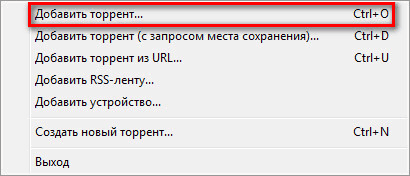 Добавить торрент... Ctrl+O
Добавить торрент (с запросом места сохранения)... Ctrl+D
Добавить торрент из URL... Ctrl+U
Добавить RSS-ленту...
Добавить устройство...

Создать новый торрент... Ctrl+N

Выход